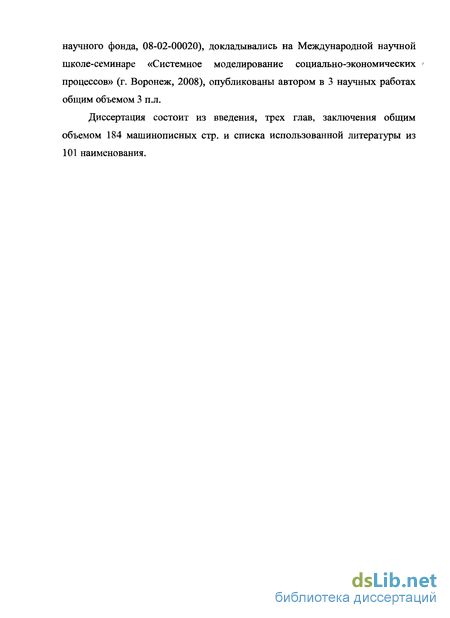 научного фонда, 08-02-00020), докладывались на Международной научной школе-семинаре «Системное моделирование социально-экономических процессов» (г. Воронеж, 2008), опубликованы автором в 3 научных работах общим объемом 3 п.л.

Диссертация состоит из введения, трех глав, заключения общим объемом 184 машинописных стр. и списка использованной литературы из 101 наименования.

dsLib.net
библиотека диссертаций